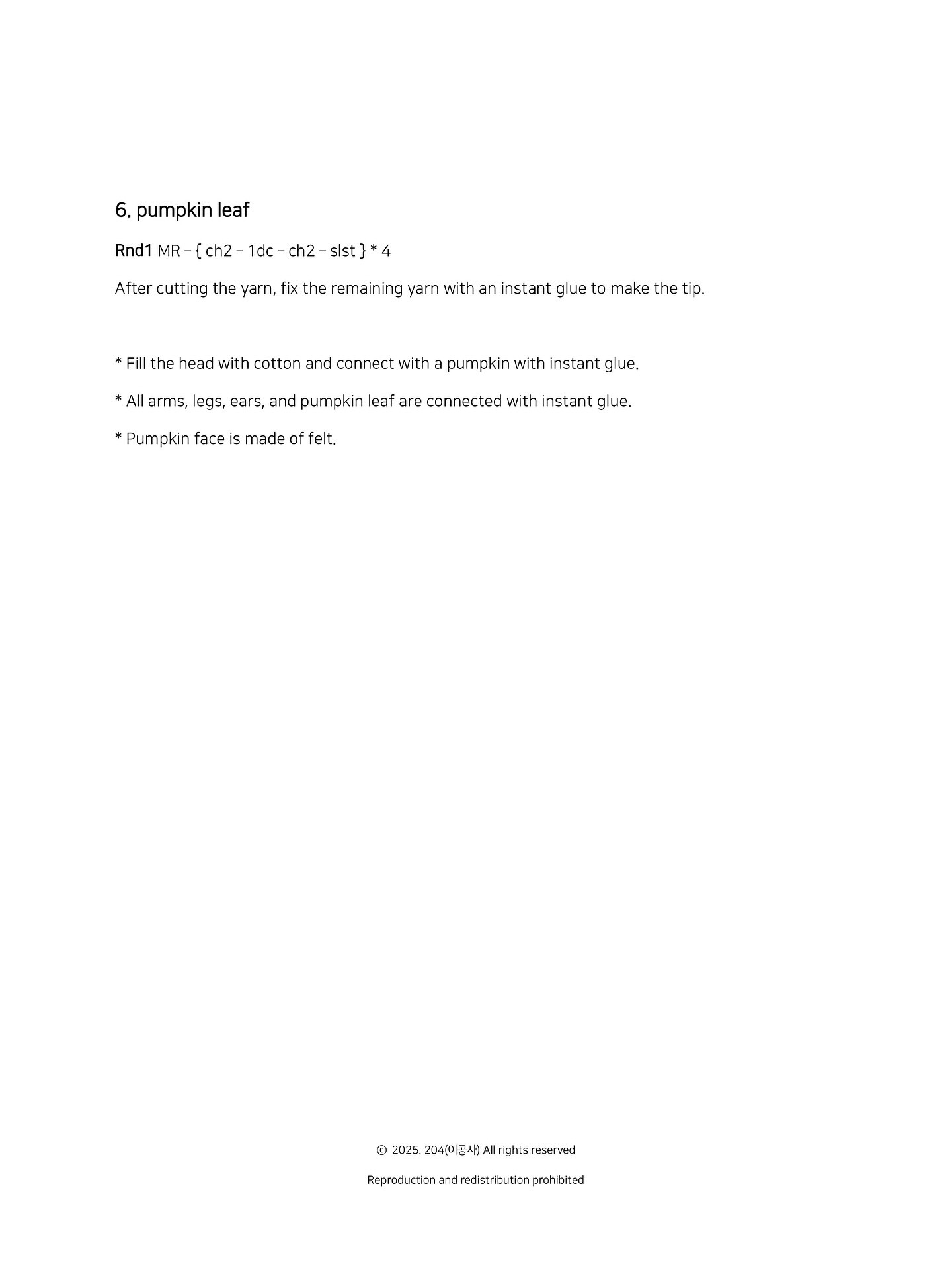 6. pumpkin leaf

Rnd1 MR – { ch2 – 1dc – ch2 – slst } * 4

After cutting the yarn, fix the remaining yarn with an instant glue to make the tip.

* Fill the head with cotton and connect with a pumpkin with instant glue.

* All arms, legs, ears, and pumpkin leaf are connected with instant glue.

* Pumpkin face is made of felt.

© 2025. 204(이공사) All rights reserved

Reproduction and redistribution prohibited